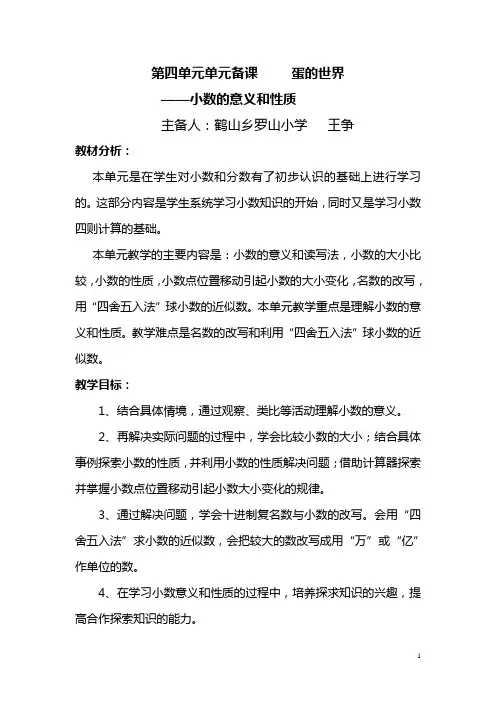 第四单元单元备课　　蛋的世界

——小数的意义和性质

主备人：鹤山乡罗山小学　王争

教材分析：

本单元是在学生对小数和分数有了初步认识的基础上进行学习的。这部分内容是学生系统学习小数知识的开始，同时又是学习小数四则计算的基础。

本单元教学的主要内容是：小数的意义和读写法，小数的大小比较，小数的性质，小数点位置移动引起小数的大小变化，名数的改写，用“四舍五入法”球小数的近似数。本单元教学重点是理解小数的意义和性质。教学难点是名数的改写和利用“四舍五入法”球小数的近似数。

教学目标：

1、结合具体情境，通过观察、类比等活动理解小数的意义。

2、再解决实际问题的过程中，学会比较小数的大小；结合具体事例探索小数的性质，并利用小数的性质解决问题；借助计算器探索并掌握小数点位置移动引起小数大小变化的规律。

3、通过解决问题，学会十进制复名数与小数的改写。会用“四舍五入法”求小数的近似数，会把较大的数改写成用“万”或“亿”作单位的数。

4、在学习小数意义和性质的过程中，培养探求知识的兴趣，提高合作探索知识的能力。

1